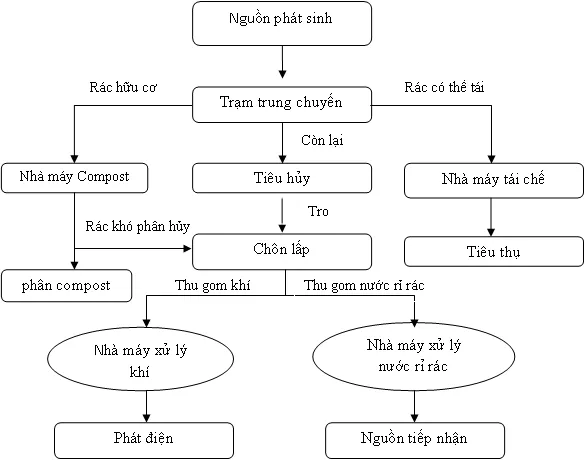 Nguồn phát sinh

Rác hữu cơ

Trạm trung chuyển

Rác có thể tái

Còn lại

Nhà máy Compost

Tiêu hủy

Nhà máy tái chế

Tro

Rác khó phân hủy

Chôn lấp

Tiêu thụ

phân compost

Thu gom khí

Thu gom nước rỉ rác

Nhà máy xử lý khí

Nhà máy xử lý nước rỉ rác

Phát điện

Nguồn tiếp nhận